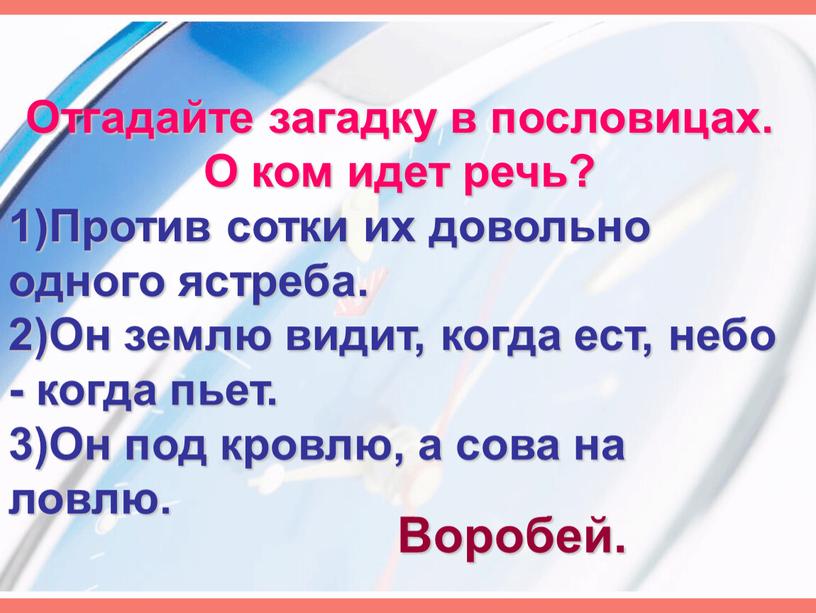 Отгадайте загадку в пословицах. О ком идет речь?

1)Против сотки их довольно одного ястреба.

2)Он землю видит, когда ест, небо - когда пьет.

3)Он под кровлю, а сова на ловлю.

Воробей.